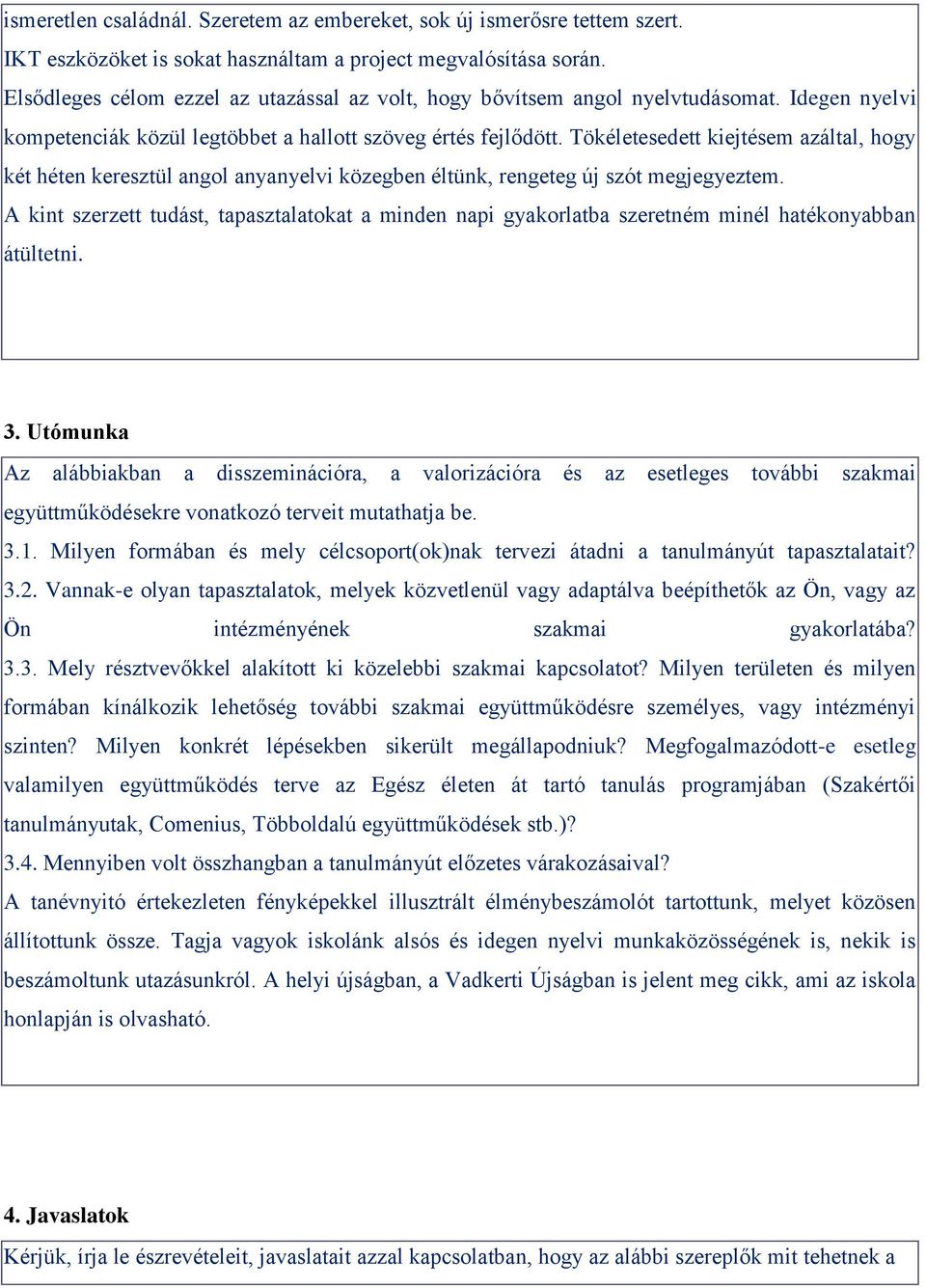 ismeretlen családnál. Szeretem az embereket, sok új ismerősre tettem szert.
IKT eszközöket is sokat használtam a project megvalósítása során.
Elsődleges célom ezzel az utazással az volt, hogy bővítsem angol nyelvtudásomat. Idegen nyelvi kompetenciák közül legtöbbet a hallott szöveg értés fejlődött. Tökéletesedett kiejtésem azáltal, hogy két héten keresztül angol anyanyelvi közegben éltünk, rengeteg új szót megjegyeztem.
A kint szerzett tudást, tapasztalatokat a minden napi gyakorlatba szeretném minél hatékonyabban átültetni.

3. Utómunka

Az alábbiakban a disszeminációra, a valorizációra és az esetleges további szakmai együttműködésekre vonatkozó terveit mutathatja be.
3.1. Milyen formában és mely célcsoport(ok)nak tervezi átadni a tanulmányút tapasztalatait?
3.2. Vannak-e olyan tapasztalatok, melyek közvetlenül vagy adaptálva beépíthetők az Ön, vagy az Ön intézményének szakmai gyakorlatába?
3.3. Mely résztvevőkkel alakított ki közelebbi szakmai kapcsolatot? Milyen területen és milyen formában kínálkozik lehetőség további szakmai együttműködésre személyes, vagy intézményi szinten? Milyen konkrét lépésekben sikerült megállapodniuk? Megfogalmazódott-e esetleg valamilyen együttműködés terve az Egész életen át tartó tanulás programjában (Szakértői tanulmányutak, Comenius, Többoldalú együttműködések stb.)?
3.4. Mennyiben volt összhangban a tanulmányút előzetes várakozásaival?
A tanévnyitó értekezleten fényképekkel illusztrált élménybeszámolót tartottunk, melyet közösen állítottunk össze. Tagja vagyok iskolánk alsós és idegen nyelvi munkaközösségének is, nekik is beszámoltunk utazásunkról. A helyi újságban, a Vadkerti Újságban is jelent meg cikk, ami az iskola honlapján is olvasható.

4. Javaslatok

Kérjük, írja le észrevételeit, javaslatait azzal kapcsolatban, hogy az alábbi szereplők mit tehetnek a